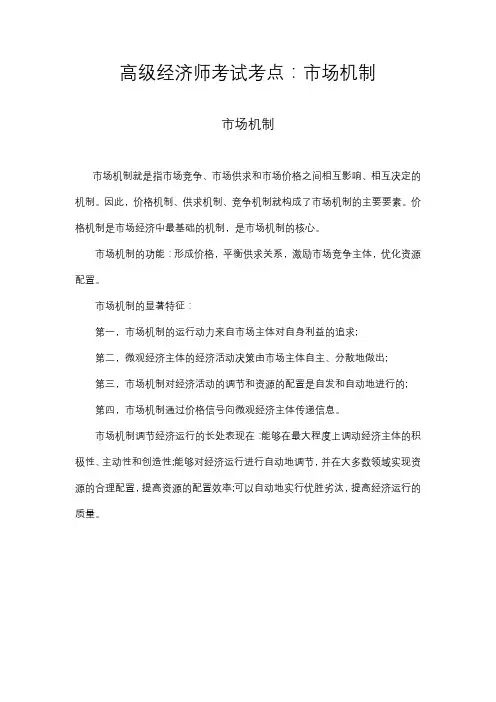 高级经济师考试考点：市场机制

市场机制

市场机制就是指市场竞争、市场供求和市场价格之间相互影响、相互决定的机制。因此，价格机制、供求机制、竞争机制就构成了市场机制的主要要素。价格机制是市场经济中最基础的机制，是市场机制的核心。

市场机制的功能：形成价格，平衡供求关系，激励市场竞争主体，优化资源配置。

市场机制的显著特征：

第一，市场机制的运行动力来自市场主体对自身利益的追求;

第二，微观经济主体的经济活动决策由市场主体自主、分散地做出;

第三，市场机制对经济活动的调节和资源的配置是自发和自动地进行的;

第四，市场机制通过价格信号向微观经济主体传递信息。

市场机制调节经济运行的长处表现在：能够在最大程度上调动经济主体的积极性、主动性和创造性;能够对经济运行进行自动地调节，并在大多数领域实现资源的合理配置，提高资源的配置效率;可以自动地实行优胜劣汰，提高经济运行的质量。